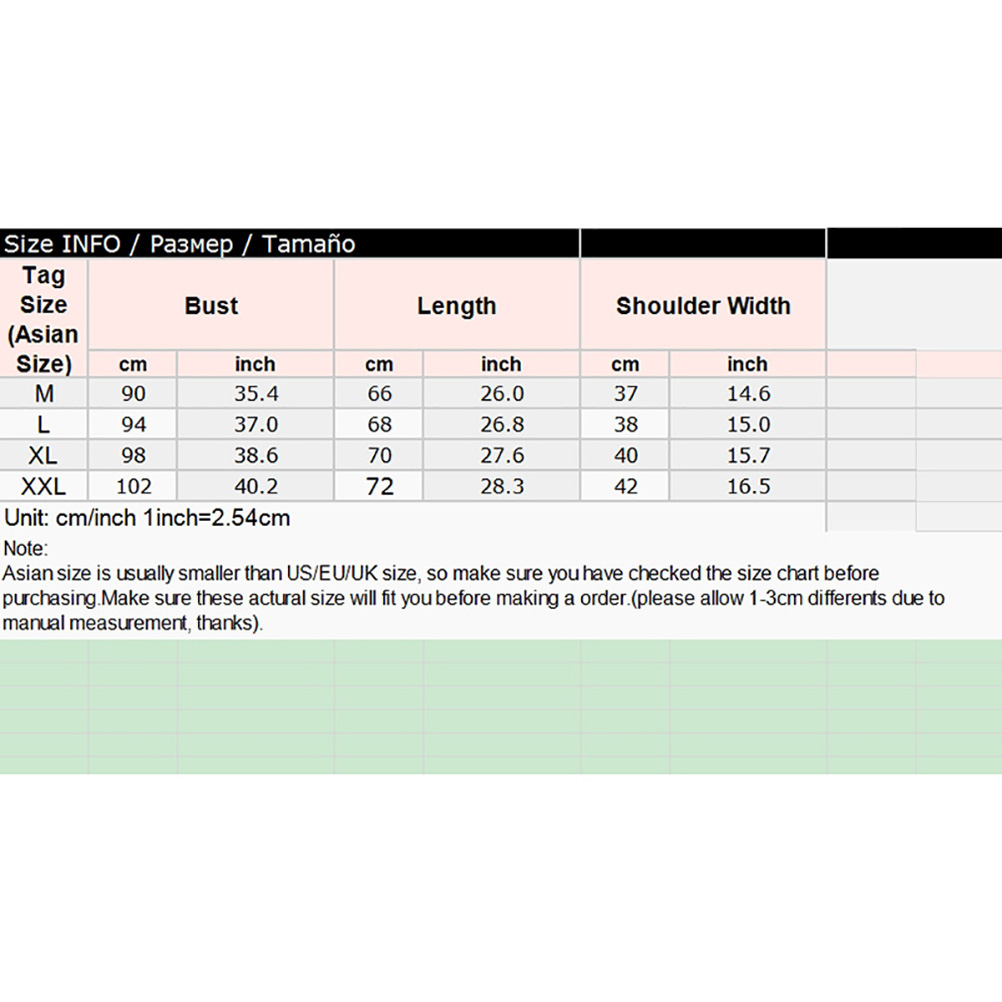 Size INFO / Размер / Tamaño

| Tag Size (Asian Size) | Bust | | Length | | Shoulder Width | |
|---|---|---|---|---|---|---|
| | cm | inch | cm | inch | cm | inch |
| M | 90 | 35.4 | 66 | 26.0 | 37 | 14.6 |
| L | 94 | 37.0 | 68 | 26.8 | 38 | 15.0 |
| XL | 98 | 38.6 | 70 | 27.6 | 40 | 15.7 |
| XXL | 102 | 40.2 | 72 | 28.3 | 42 | 16.5 |

Unit: cm/inch 1inch=2.54cm

Note:
Asian size is usually smaller than US/EU/UK size, so make sure you have checked the size chart before purchasing.Make sure these actural size will fit you before making a order.(please allow 1-3cm differents due to manual measurement, thanks).